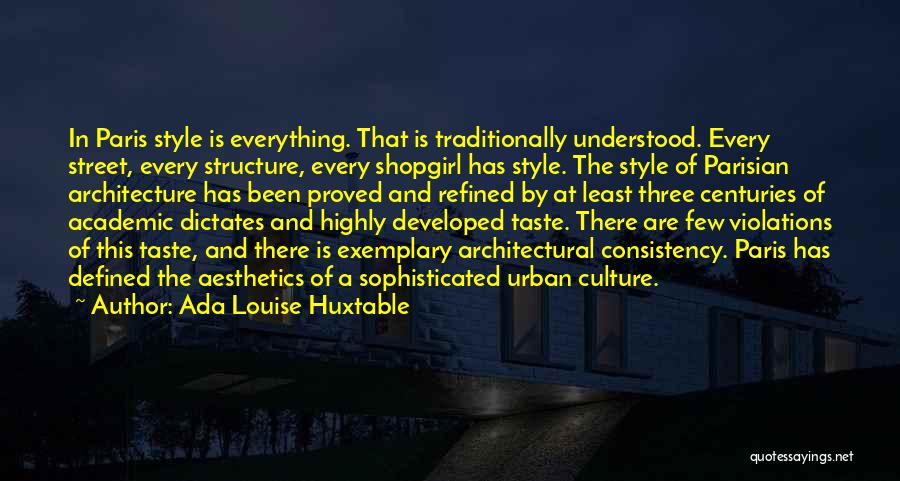 In Paris style is everything. That is traditionally understood. Every street, every structure, every shopgirl has style. The style of Parisian architecture has been proved and refined by at least three centuries of academic dictates and highly developed taste. There are few violations of this taste, and there is exemplary architectural consistency. Paris has defined the aesthetics of a sophisticated urban culture.
~ Author: Ada Louise Huxtable

quotessayings.net